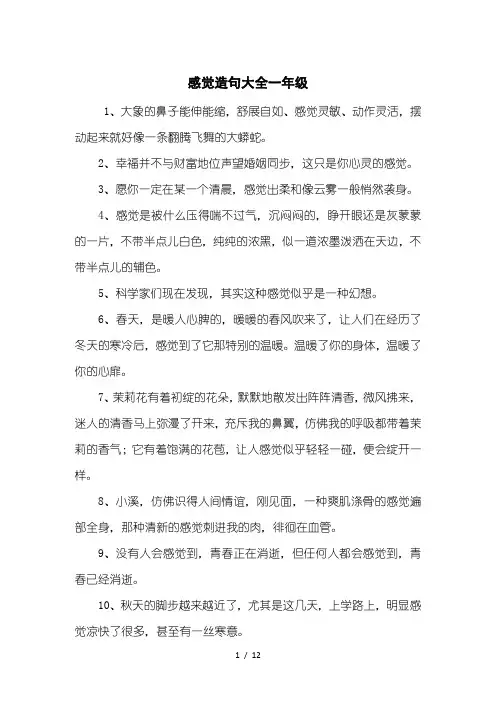 感觉造句大全一年级

1、大象的鼻子能伸能缩，舒展自如、感觉灵敏、动作灵活，摆动起来就好像一条翻腾飞舞的大蟒蛇。

2、幸福并不与财富地位声望婚姻同步，这只是你心灵的感觉。

3、愿你一定在某一个清晨，感觉出柔和像云雾一般悄然袭身。

4、感觉是被什么压得喘不过气，沉闷闷的，睁开眼还是灰蒙蒙的一片，不带半点儿白色，纯纯的浓黑，似一道浓墨泼洒在天边，不带半点儿的辅色。

5、科学家们现在发现，其实这种感觉似乎是一种幻想。

6、春天，是暖人心脾的，暖暖的春风吹来了，让人们在经历了冬天的寒冷后，感觉到了它那特别的温暖。温暖了你的身体，温暖了你的心扉。

7、茉莉花有着初绽的花朵，默默地散发出阵阵清香，微风拂来，迷人的清香马上弥漫了开来，充斥我的鼻翼，仿佛我的呼吸都带着茉莉的香气；它有着饱满的花苞，让人感觉似乎轻轻一碰，便会绽开一样。

8、小溪，仿佛识得人间情谊，刚见面，一种爽肌涤骨的感觉遍部全身，那种清新的感觉刺进我的肉，徘徊在血管。

9、没有人会感觉到，青春正在消逝，但任何人都会感觉到，青春已经消逝。

10、秋天的脚步越来越近了，尤其是这几天，上学路上，明显感觉凉快了很多，甚至有一丝寒意。

1 / 12